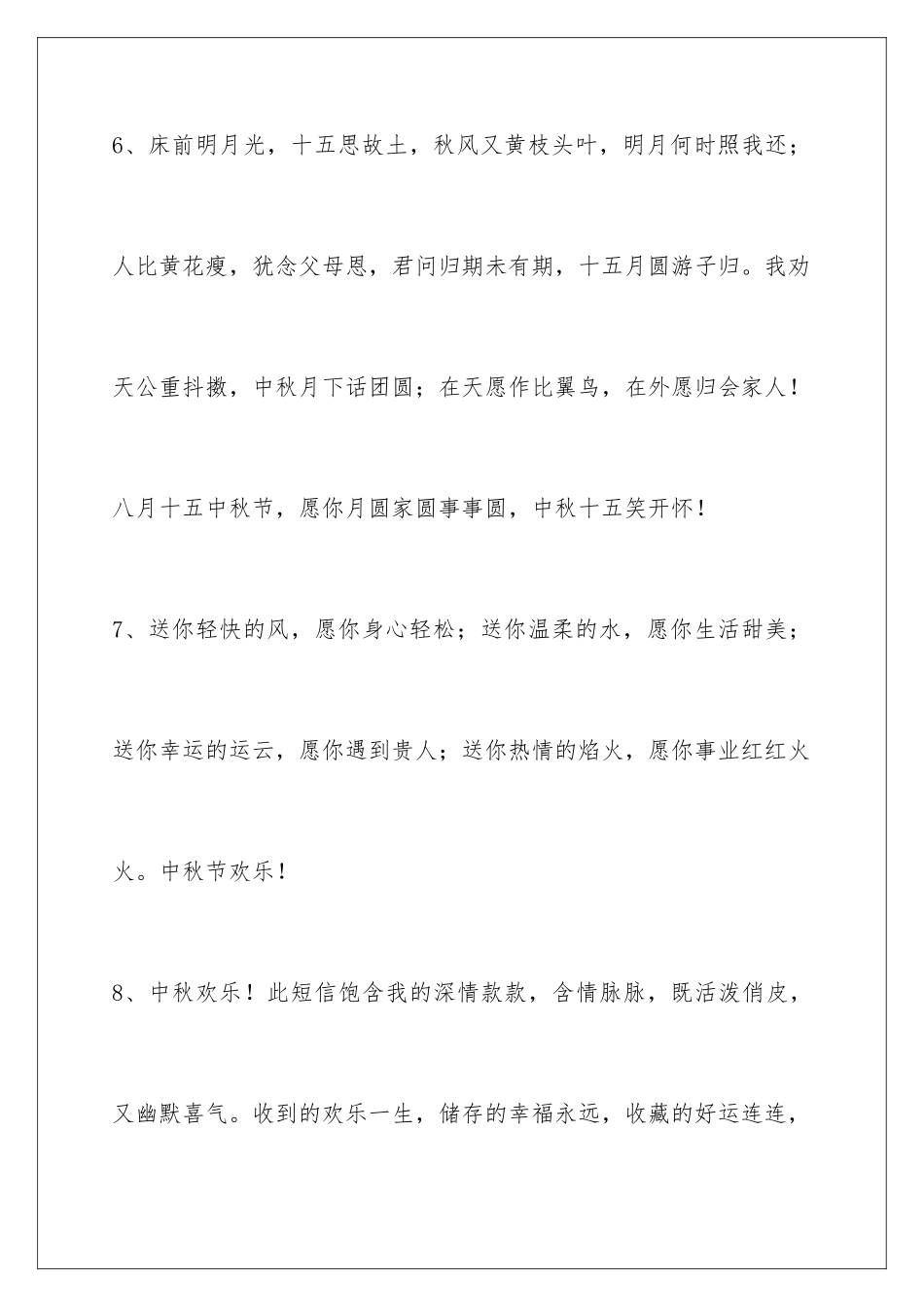 6、床前明月光，十五思故土，秋风又黄枝头叶，明月何时照我还；人比黄花瘦，犹念父母恩，君问归期未有期，十五月圆游子归。我劝天公重抖擞，中秋月下话团圆；在天愿作比翼鸟，在外愿归会家人！八月十五中秋节，愿你月圆家圆事事圆，中秋十五笑开怀！

7、送你轻快的风，愿你身心轻松；送你温柔的水，愿你生活甜美；送你幸运的运云，愿你遇到贵人；送你热情的焰火，愿你事业红红火火。中秋节欢乐！

8、中秋欢乐！此短信饱含我的深情款款，含情脉脉，既活泼俏皮，又幽默喜气。收到的欢乐一生，储存的幸福永远，收藏的好运连连，